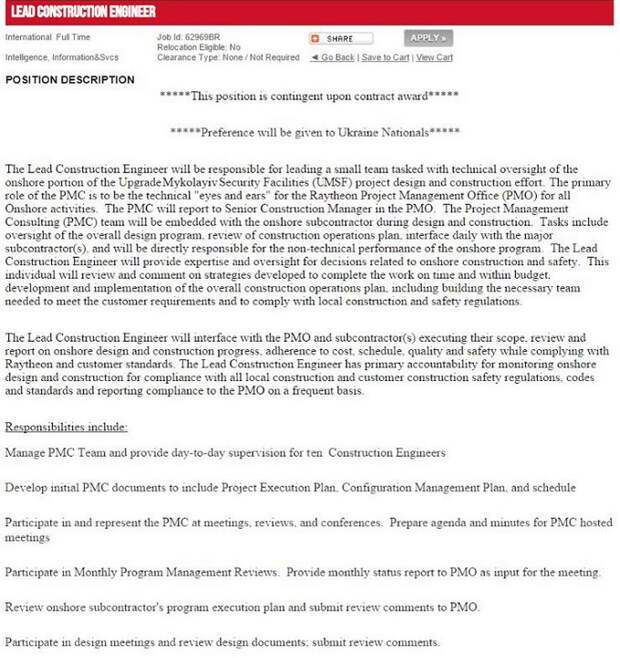 LEAD CONSTRUCTION ENGINEER

International Full Time

Intelligence, Information&Svcs

Job Id: 62969BR
Relocation Eligible: No
Clearance Type: None / Not Required

SHARE

APPLY »

◄ Go Back | Save to Cart | View Cart

POSITION DESCRIPTION

*****This position is contingent upon contract award*****

*****Preference will be given to Ukraine Nationals*****

The Lead Construction Engineer will be responsible for leading a small team tasked with technical oversight of the onshore portion of the UpgradeMykolayivSecurity Facilities (UMSF) project design and construction effort. The primary role of the PMC is to be the technical "eyes and ears" for the Raytheon Project Management Office (PMO) for all Onshore activities. The PMC will report to Senior Construction Manager in the PMO. The Project Management Consulting (PMC) team will be embedded with the onshore subcontractor during design and construction. Tasks include oversight of the overall design program, review of construction operations plan, interface daily with the major subcontractor(s), and will be directly responsible for the non-technical performance of the onshore program. The Lead Construction Engineer will provide expertise and oversight for decisions related to onshore construction and safety. This individual will review and comment on strategies developed to complete the work on time and within budget, development and implementation of the overall construction operations plan, including building the necessary team needed to meet the customer requirements and to comply with local construction and safety regulations.

The Lead Construction Engineer will interface with the PMO and subcontractor(s) executing their scope, review and report on onshore design and construction progress, adherence to cost, schedule, quality and safety while complying with Raytheon and customer standards. The Lead Construction Engineer has primary accountability for monitoring onshore design and construction for compliance with all local construction and customer construction safety regulations, codes and standards and reporting compliance to the PMO on a frequent basis.

Responsibilities include:

Manage PMC Team and provide day-to-day supervision for ten Construction Engineers

Develop initial PMC documents to include Project Execution Plan, Configuration Management Plan, and schedule

Participate in and represent the PMC at meetings, reviews, and conferences. Prepare agenda and minutes for PMC hosted meetings

Participate in Monthly Program Management Reviews. Provide monthly status report to PMO as input for the meeting.

Review onshore subcontractor's program execution plan and submit review comments to PMO.

Participate in design meetings and review design documents; submit review comments.